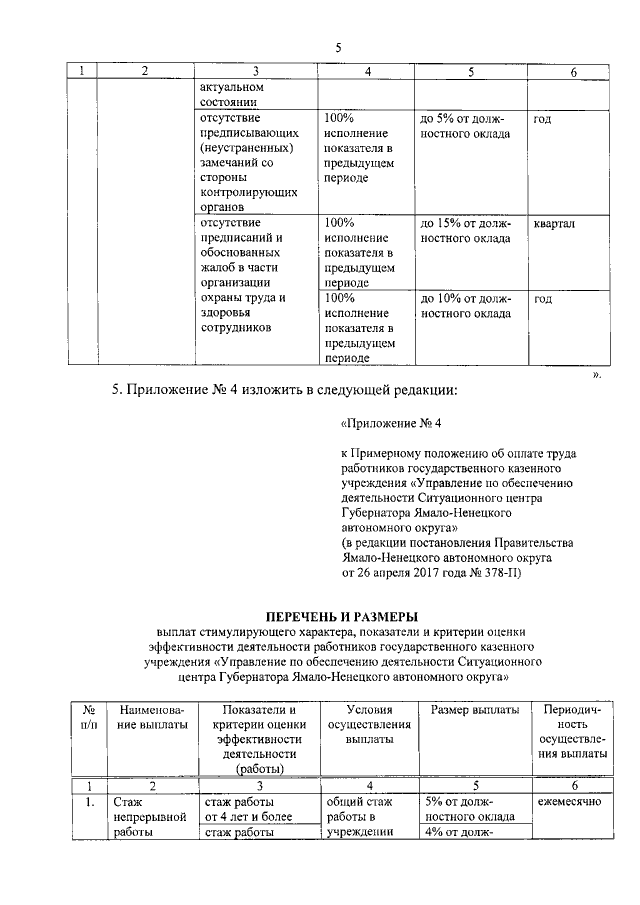 5

| 1 | 2 | 3 | 4 | 5 | 6 |
|---|---|---|---|---|---|
| | | актуальном состоянии | | | |
| | | отсутствие предписывающих (неустраненных) замечаний со стороны контролирующих органов | 100% исполнение показателя в предыдущем периоде | до 5% от должностного оклада | год |
| | | отсутствие предписаний и обоснованных жалоб в части организации охраны труда и здоровья сотрудников | 100% исполнение показателя в предыдущем периоде | до 15% от должностного оклада | квартал |
| | | | 100% исполнение показателя в предыдущем периоде | до 10% от должностного оклада | год |

».

5. Приложение № 4 изложить в следующей редакции:

«Приложение № 4

к Примерному положению об оплате труда работников государственного казенного учреждения «Управление по обеспечению деятельности Ситуационного центра Губернатора Ямало-Ненецкого автономного округа»
(в редакции постановления Правительства Ямало-Ненецкого автономного округа от 26 апреля 2017 года № 378-П)

ПЕРЕЧЕНЬ И РАЗМЕРЫ
выплат стимулирующего характера, показатели и критерии оценки эффективности деятельности работников государственного казенного учреждения «Управление по обеспечению деятельности Ситуационного центра Губернатора Ямало-Ненецкого автономного округа»

| № п/п | Наименование выплаты | Показатели и критерии оценки эффективности деятельности (работы) | Условия осуществления выплаты | Размер выплаты | Периодичность осуществления выплаты |
|---|---|---|---|---|---|
| 1 | 2 | 3 | 4 | 5 | 6 |
| 1. | Стаж непрерывной работы | стаж работы от 4 лет и более | общий стаж работы в учреждении | 5% от должностного оклада | ежемесячно |
| | | стаж работы | | 4% от долж- | |